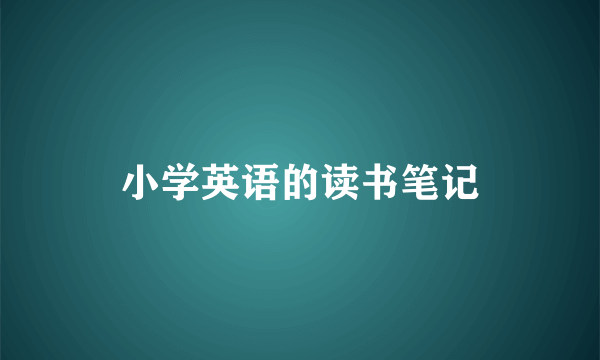 小学英语的读书笔记